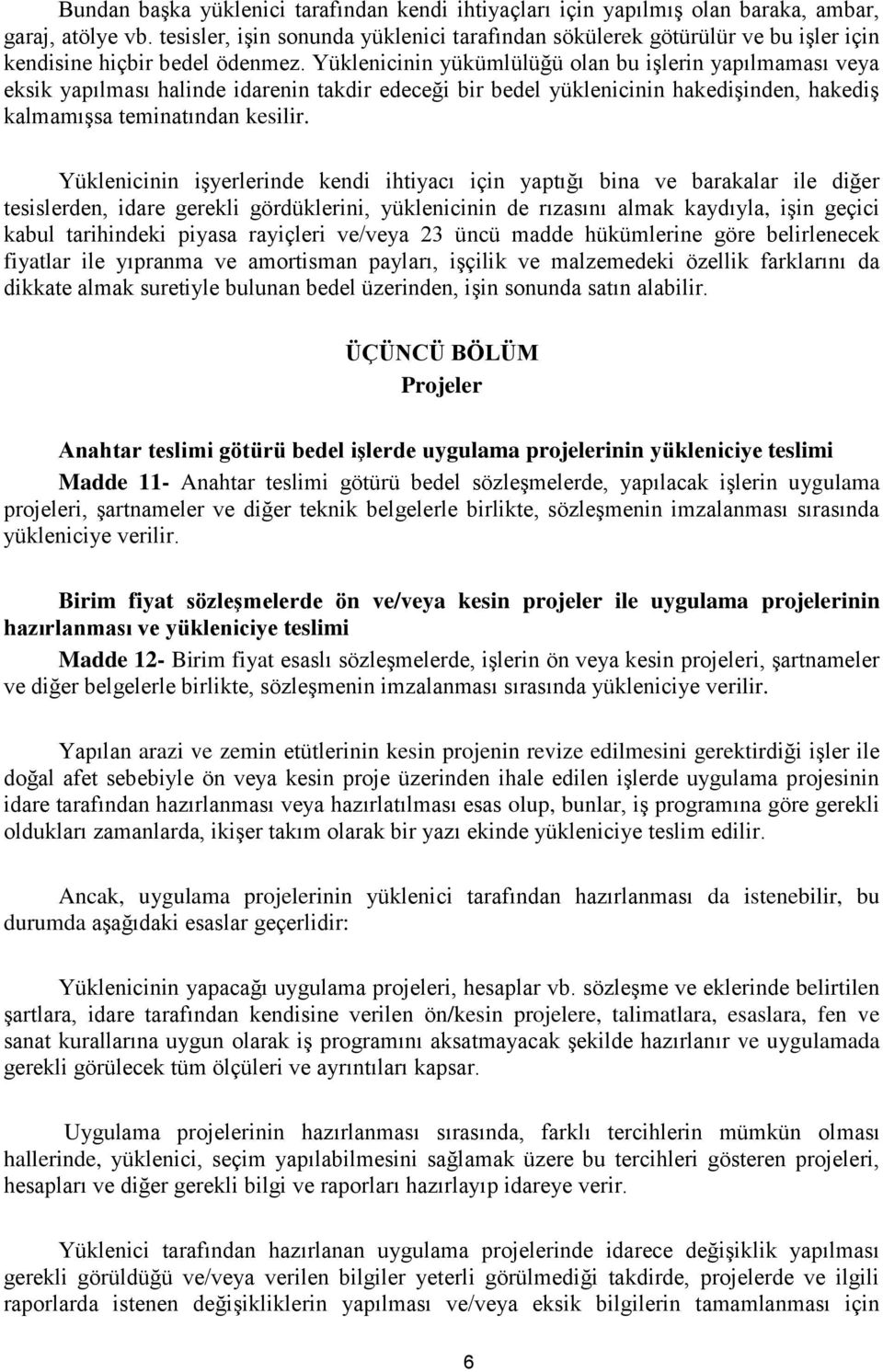 Bundan başka yüklenici tarafından kendi ihtiyaçları için yapılmış olan baraka, ambar, garaj, atölye vb. tesisler, işin sonunda yüklenici tarafından sökülerek götürülür ve bu işler için kendisine hiçbir bedel ödenmez. Yüklenicinin yükümlülüğü olan bu işlerin yapılmaması veya eksik yapılması halinde idarenin takdir edeceği bir bedel yüklenicinin hakedişinden, hakediş kalmamışsa teminatından kesilir.

Yüklenicinin işyerlerinde kendi ihtiyacı için yaptığı bina ve barakalar ile diğer tesislerden, idare gerekli gördüklerini, yüklenicinin de rızasını almak kaydıyla, işin geçici kabul tarihindeki piyasa rayiçleri ve/veya 23 üncü madde hükümlerine göre belirlenecek fiyatlar ile yıpranma ve amortisman payları, işçilik ve malzemedeki özellik farklarını da dikkate almak suretiyle bulunan bedel üzerinden, işin sonunda satın alabilir.

ÜÇÜNCÜ BÖLÜM
Projeler

Anahtar teslimi götürü bedel işlerde uygulama projelerinin yükleniciye teslimi

Madde 11- Anahtar teslimi götürü bedel sözleşmelerde, yapılacak işlerin uygulama projeleri, şartnameler ve diğer teknik belgelerle birlikte, sözleşmenin imzalanması sırasında yükleniciye verilir.

Birim fiyat sözleşmelerde ön ve/veya kesin projeler ile uygulama projelerinin hazırlanması ve yükleniciye teslimi

Madde 12- Birim fiyat esaslı sözleşmelerde, işlerin ön veya kesin projeleri, şartnameler ve diğer belgelerle birlikte, sözleşmenin imzalanması sırasında yükleniciye verilir.

Yapılan arazi ve zemin etütlerinin kesin projenin revize edilmesini gerektirdiği işler ile doğal afet sebebiyle ön veya kesin proje üzerinden ihale edilen işlerde uygulama projesinin idare tarafından hazırlanması veya hazırlatılması esas olup, bunlar, iş programına göre gerekli oldukları zamanlarda, ikişer takım olarak bir yazı ekinde yükleniciye teslim edilir.

Ancak, uygulama projelerinin yüklenici tarafından hazırlanması da istenebilir, bu durumda aşağıdaki esaslar geçerlidir:

Yüklenicinin yapacağı uygulama projeleri, hesaplar vb. sözleşme ve eklerinde belirtilen şartlara, idare tarafından kendisine verilen ön/kesin projelere, talimatlara, esaslara, fen ve sanat kurallarına uygun olarak iş programını aksatmayacak şekilde hazırlanır ve uygulamada gerekli görülecek tüm ölçüleri ve ayrıntıları kapsar.

Uygulama projelerinin hazırlanması sırasında, farklı tercihlerin mümkün olması hallerinde, yüklenici, seçim yapılabilmesini sağlamak üzere bu tercihleri gösteren projeleri, hesapları ve diğer gerekli bilgi ve raporları hazırlayıp idareye verir.

Yüklenici tarafından hazırlanan uygulama projelerinde idarece değişiklik yapılması gerekli görüldüğü ve/veya verilen bilgiler yeterli görülmediği takdirde, projelerde ve ilgili raporlarda istenen değişikliklerin yapılması ve/veya eksik bilgilerin tamamlanması için

6